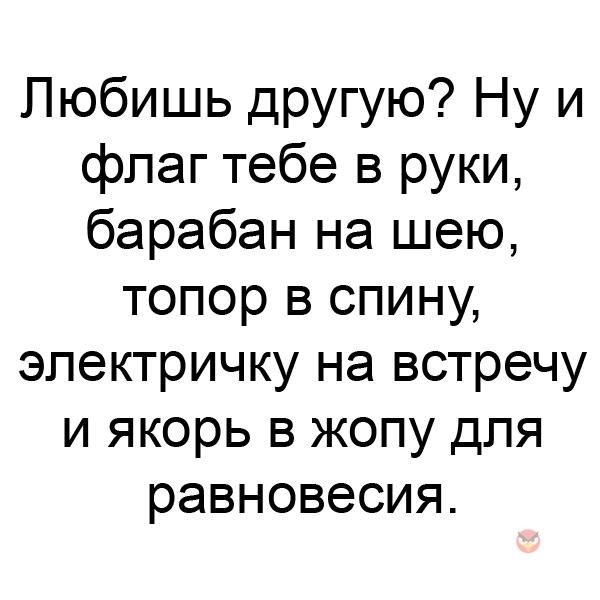 Любишь другую? Ну и флаг тебе в руки, барабан на шею, топор в спину, электричку на встречу и якорь в жопу для равновесия.